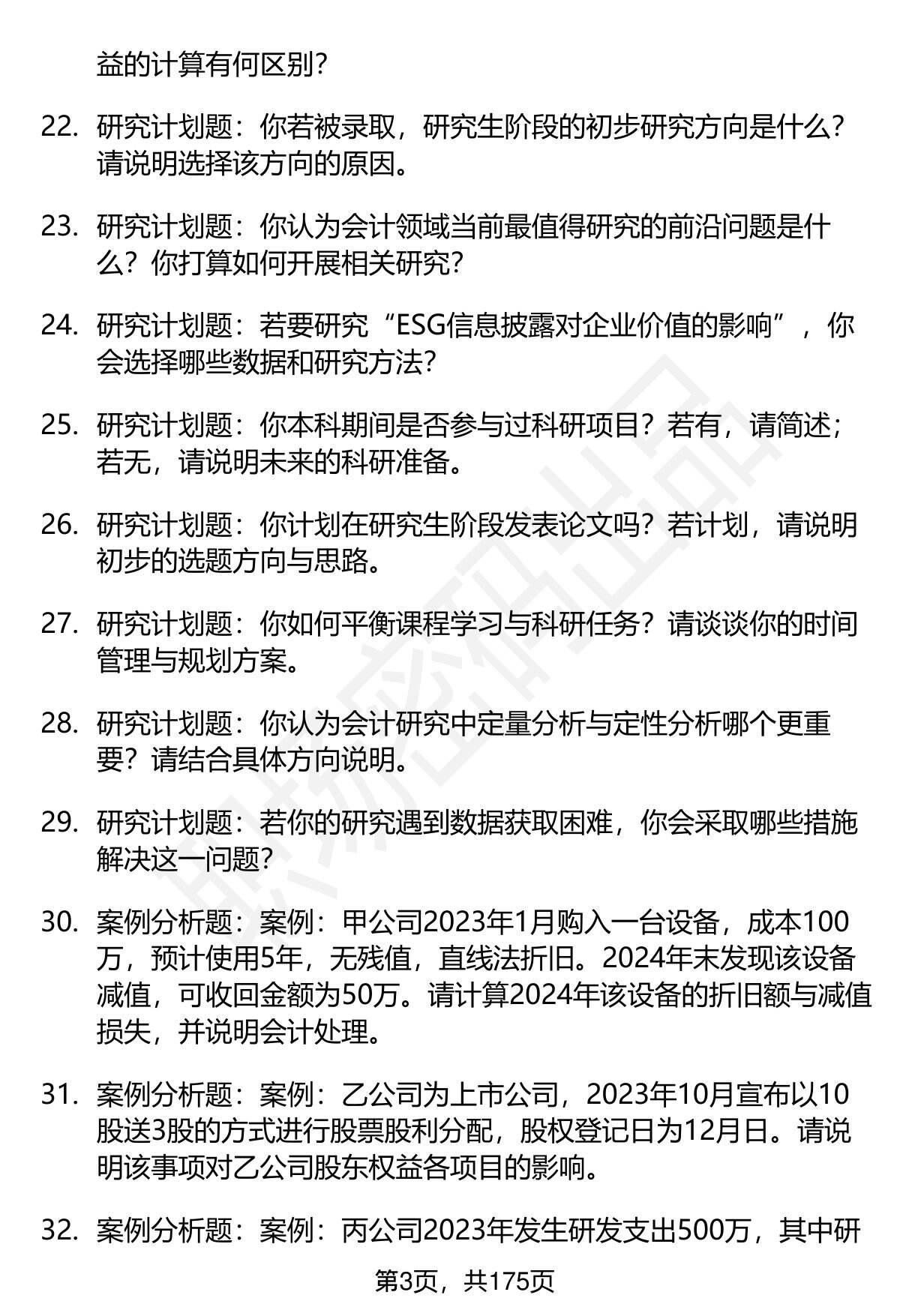 益的计算有何区别？

22. 研究计划题：你若被录取，研究生阶段的初步研究方向是什么？请说明选择该方向的原因。

23. 研究计划题：你认为会计领域当前最值得研究的前沿问题是什么？你打算如何开展相关研究？

24. 研究计划题：若要研究“ESG信息披露对企业价值的影响”，你会选择哪些数据和研究方法？

25. 研究计划题：你本科期间是否参与过科研项目？若有，请简述；若无，请说明未来的科研准备。

26. 研究计划题：你计划在研究生阶段发表论文吗？若计划，请说明初步的选题方向与思路。

27. 研究计划题：你如何平衡课程学习与科研任务？请谈谈你的时间管理与规划方案。

28. 研究计划题：你认为会计研究中定量分析与定性分析哪个更重要？请结合具体方向说明。

29. 研究计划题：若你的研究遇到数据获取困难，你会采取哪些措施解决这一问题？

30. 案例分析题：案例：甲公司2023年1月购入一台设备，成本100万，预计使用5年，无残值，直线法折旧。2024年末发现该设备减值，可收回金额为50万。请计算2024年该设备的折旧额与减值损失，并说明会计处理。

31. 案例分析题：案例：乙公司为上市公司，2023年10月宣布以10股送3股的方式进行股票股利分配，股权登记日为12月日。请说明该事项对乙公司股东权益各项目的影响。

32. 案例分析题：案例：丙公司2023年发生研发支出500万，其中研

第3页，共175页